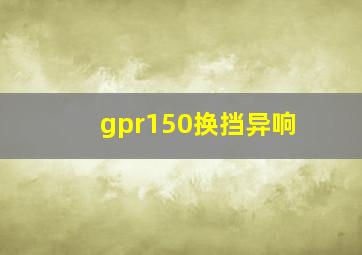 gpr150换挡异响